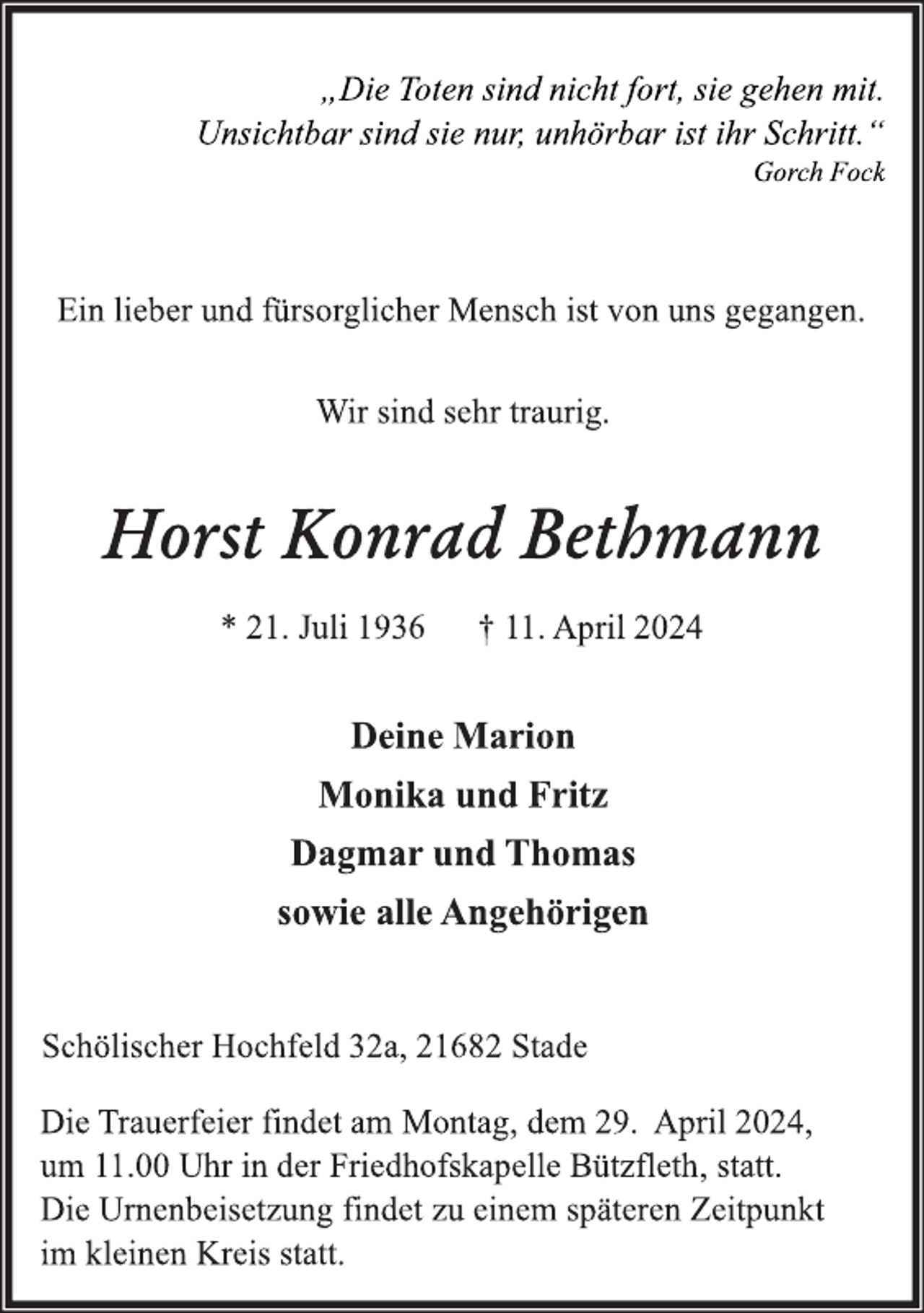 „Die Toten sind nicht fort, sie gehen mit.
Unsichtbar sind sie nur, unhörbar ist ihr Schritt.“
Gorch Fock

Ein lieber und fürsorglicher Mensch ist von uns gegangen.

Wir sind sehr traurig.

Horst Konrad Bethmann

* 21. Juli 1936 † 11. April 2024

Deine Marion
Monika und Fritz
Dagmar und Thomas
sowie alle Angehörigen

Schölischer Hochfeld 32a, 21682 Stade

Die Trauerfeier findet am Montag, dem 29. April 2024, um 11.00 Uhr in der Friedhofskapelle Bützfleth, statt. Die Urnenbeisetzung findet zu einem späteren Zeitpunkt im kleinen Kreis statt.